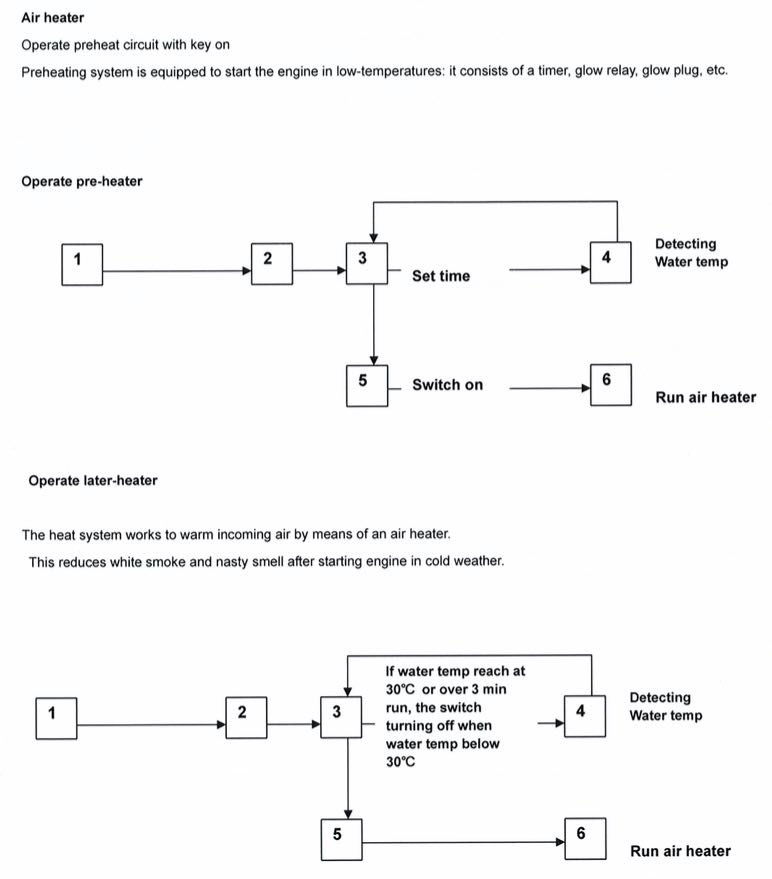 Air heater

Operate preheat circuit with key on

Preheating system is equipped to start the engine in low-temperatures: it consists of a timer, glow relay, glow plug, etc.

Operate pre-heater

1

2

3

Set time

4

Detecting Water temp

5

Switch on

6

Run air heater

Operate later-heater

The heat system works to warm incoming air by means of an air heater.

This reduces white smoke and nasty smell after starting engine in cold weather.

1

2

3

If water temp reach at 30℃ or over 3 min run, the switch turning off when water temp below 30℃

4

Detecting Water temp

5

6

Run air heater